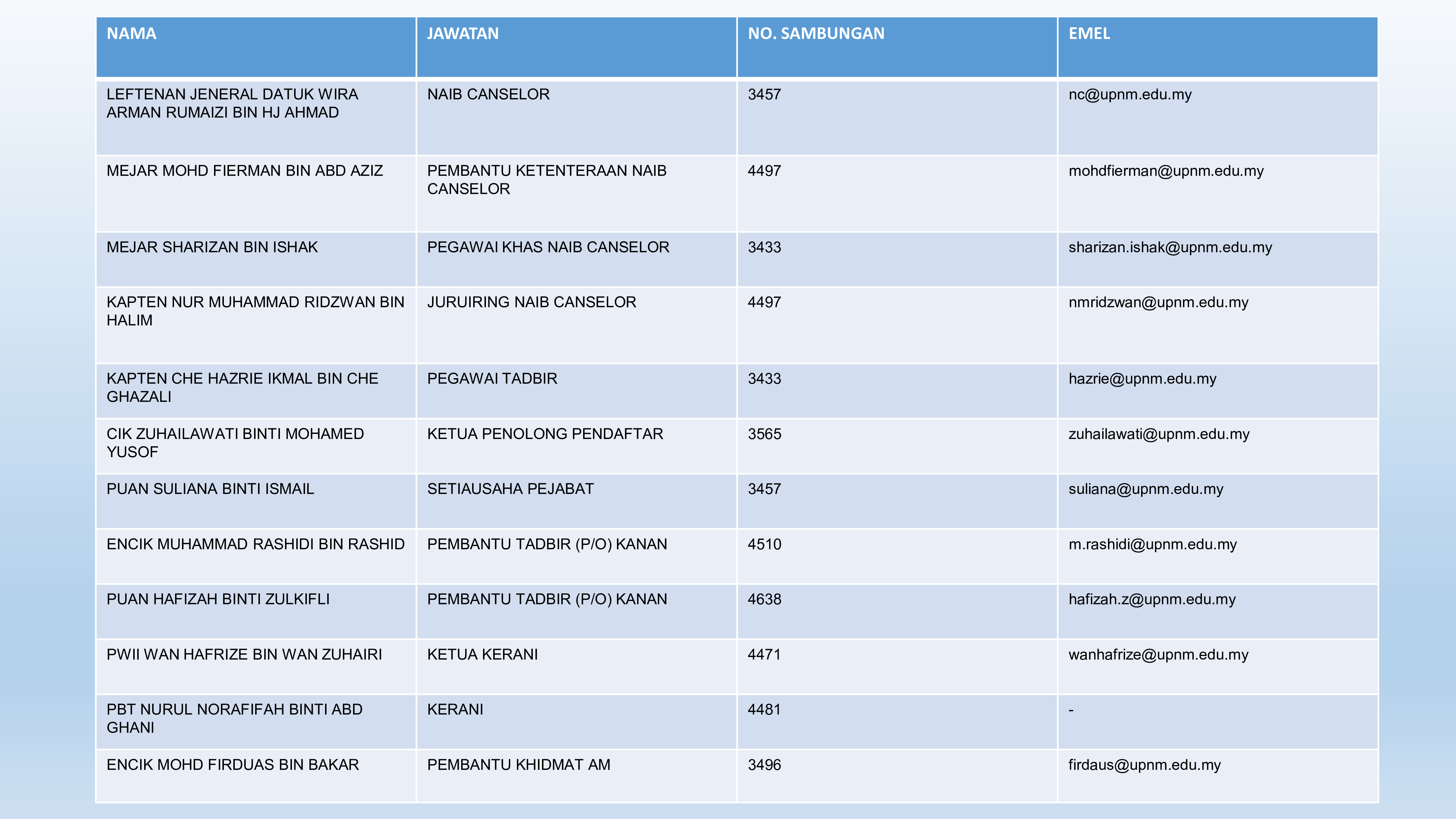 | NAMA | JAWATAN | NO. SAMBUNGAN | EMEL |
|---|---|---|---|
| LEFTENAN JENERAL DATUK WIRA ARMAN RUMAIZI BIN HJ AHMAD | NAIB CANSELOR | 3457 | nc@upnm.edu.my |
| MEJAR MOHD FIERMAN BIN ABD AZIZ | PEMBANTU KETENTERAAN NAIB CANSELOR | 4497 | mohdfierman@upnm.edu.my |
| MEJAR SHARIZAN BIN ISHAK | PEGAWAI KHAS NAIB CANSELOR | 3433 | sharizan.ishak@upnm.edu.my |
| KAPTEN NUR MUHAMMAD RIDZWAN BIN HALIM | JURUIRING NAIB CANSELOR | 4497 | nmridzwan@upnm.edu.my |
| KAPTEN CHE HAZRIE IKMAL BIN CHE GHAZALI | PEGAWAI TADBIR | 3433 | hazrie@upnm.edu.my |
| CIK ZUHAILAWATI BINTI MOHAMED YUSOF | KETUA PENOLONG PENDAFTAR | 3565 | zuhailawati@upnm.edu.my |
| PUAN SULIANA BINTI ISMAIL | SETIAUSAHA PEJABAT | 3457 | suliana@upnm.edu.my |
| ENCIK MUHAMMAD RASHIDI BIN RASHID | PEMBANTU TADBIR (P/O) KANAN | 4510 | m.rashidi@upnm.edu.my |
| PUAN HAFIZAH BINTI ZULKIFLI | PEMBANTU TADBIR (P/O) KANAN | 4638 | hafizah.z@upnm.edu.my |
| PWII WAN HAFRIZE BIN WAN ZUHAIRI | KETUA KERANI | 4471 | wanhafrize@upnm.edu.my |
| PBT NURUL NORAFIFAH BINTI ABD GHANI | KERANI | 4481 | - |
| ENCIK MOHD FIRDUAS BIN BAKAR | PEMBANTU KHIDMAT AM | 3496 | firdaus@upnm.edu.my |